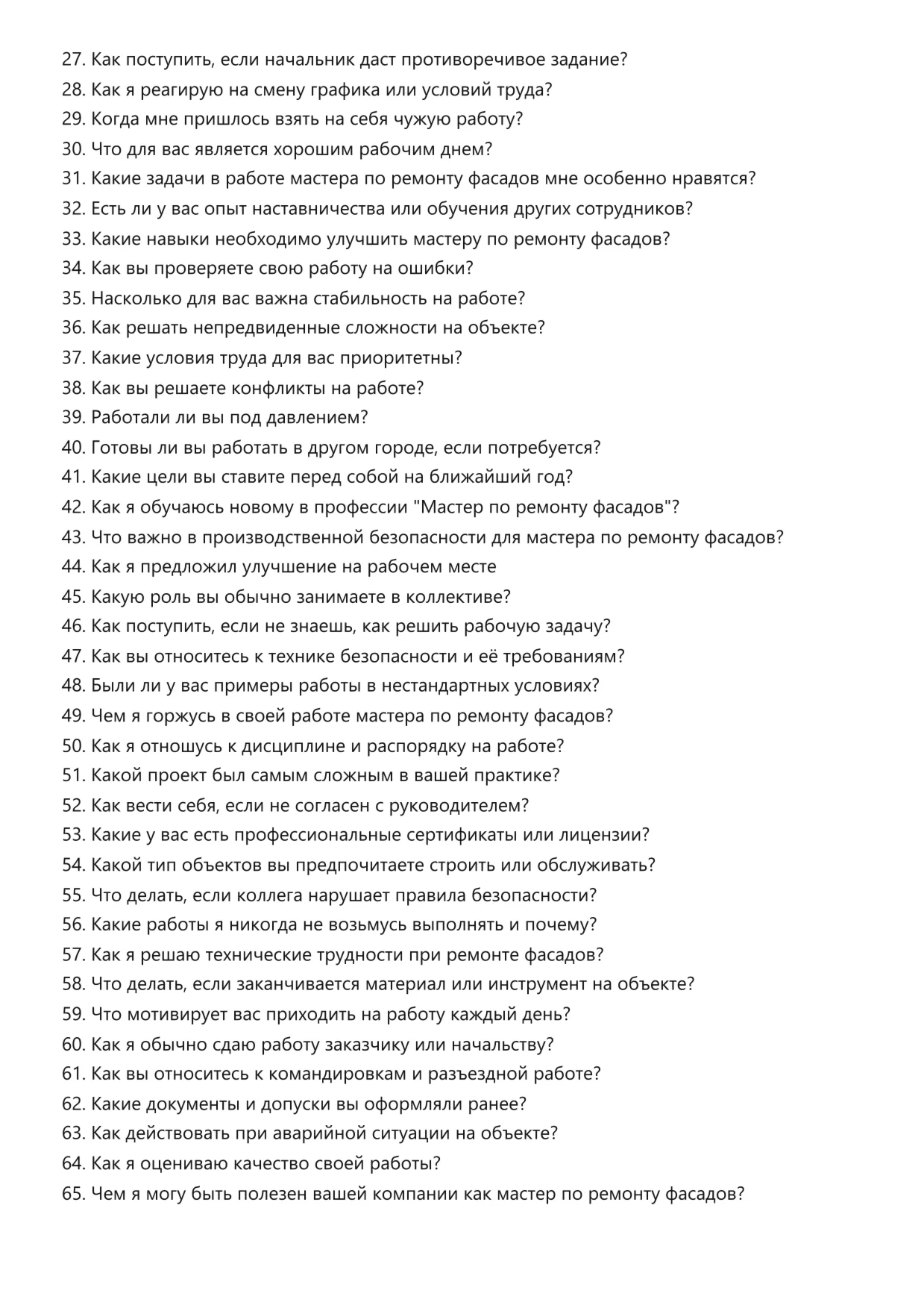 27. Как поступить, если начальник даст противоречивое задание?
28. Как я реагирую на смену графика или условий труда?
29. Когда мне пришлось взять на себя чужую работу?
30. Что для вас является хорошим рабочим днем?
31. Какие задачи в работе мастера по ремонту фасадов мне особенно нравятся?
32. Есть ли у вас опыт наставничества или обучения других сотрудников?
33. Какие навыки необходимо улучшить мастеру по ремонту фасадов?
34. Как вы проверяете свою работу на ошибки?
35. Насколько для вас важна стабильность на работе?
36. Как решать непредвиденные сложности на объекте?
37. Какие условия труда для вас приоритетны?
38. Как вы решаете конфликты на работе?
39. Работали ли вы под давлением?
40. Готовы ли вы работать в другом городе, если потребуется?
41. Какие цели вы ставите перед собой на ближайший год?
42. Как я обучаюсь новому в профессии "Мастер по ремонту фасадов"?
43. Что важно в производственной безопасности для мастера по ремонту фасадов?
44. Как я предложил улучшение на рабочем месте
45. Какую роль вы обычно занимаете в коллективе?
46. Как поступить, если не знаешь, как решить рабочую задачу?
47. Как вы относитесь к технике безопасности и её требованиям?
48. Были ли у вас примеры работы в нестандартных условиях?
49. Чем я горжусь в своей работе мастера по ремонту фасадов?
50. Как я отношусь к дисциплине и распорядку на работе?
51. Какой проект был самым сложным в вашей практике?
52. Как вести себя, если не согласен с руководителем?
53. Какие у вас есть профессиональные сертификаты или лицензии?
54. Какой тип объектов вы предпочитаете строить или обслуживать?
55. Что делать, если коллега нарушает правила безопасности?
56. Какие работы я никогда не возьмусь выполнять и почему?
57. Как я решаю технические трудности при ремонте фасадов?
58. Что делать, если заканчивается материал или инструмент на объекте?
59. Что мотивирует вас приходить на работу каждый день?
60. Как я обычно сдаю работу заказчику или начальству?
61. Как вы относитесь к командировкам и разъездной работе?
62. Какие документы и допуски вы оформляли ранее?
63. Как действовать при аварийной ситуации на объекте?
64. Как я оцениваю качество своей работы?
65. Чем я могу быть полезен вашей компании как мастер по ремонту фасадов?